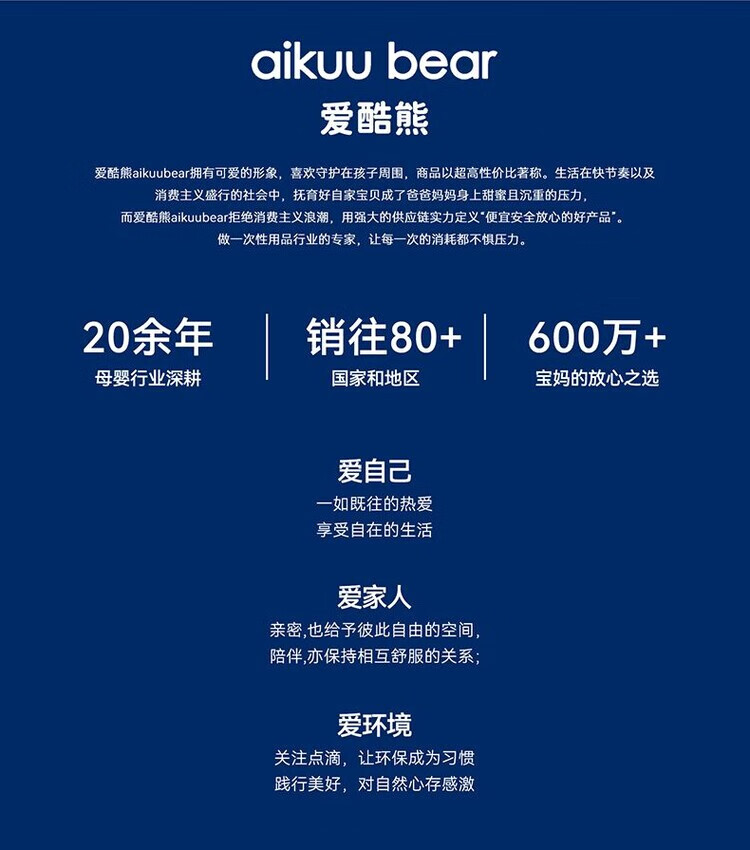 aikuu bear
爱酷熊

爱酷熊aikuubear拥有可爱的形象，喜欢守护在孩子周围，商品以超高性价比著称。生活在快节奏以及消费主义盛行的社会中，抚育好自家宝贝成了爸爸妈妈身上甜蜜且沉重的压力，而爱酷熊aikuubear拒绝消费主义浪潮，用强大的供应链实力定义“便宜安全放心的好产品”。做一次性用品行业的专家，让每一次的消耗都不惧压力。

20余年
母婴行业深耕

销往80+
国家和地区

600万+
宝妈的放心之选

爱自己
一如既往的热爱
享受自在的生活

爱家人
亲密,也给予彼此自由的空间,
陪伴,亦保持相互舒服的关系;

爱环境
关注点滴，让环保成为习惯
践行美好，对自然心存感激